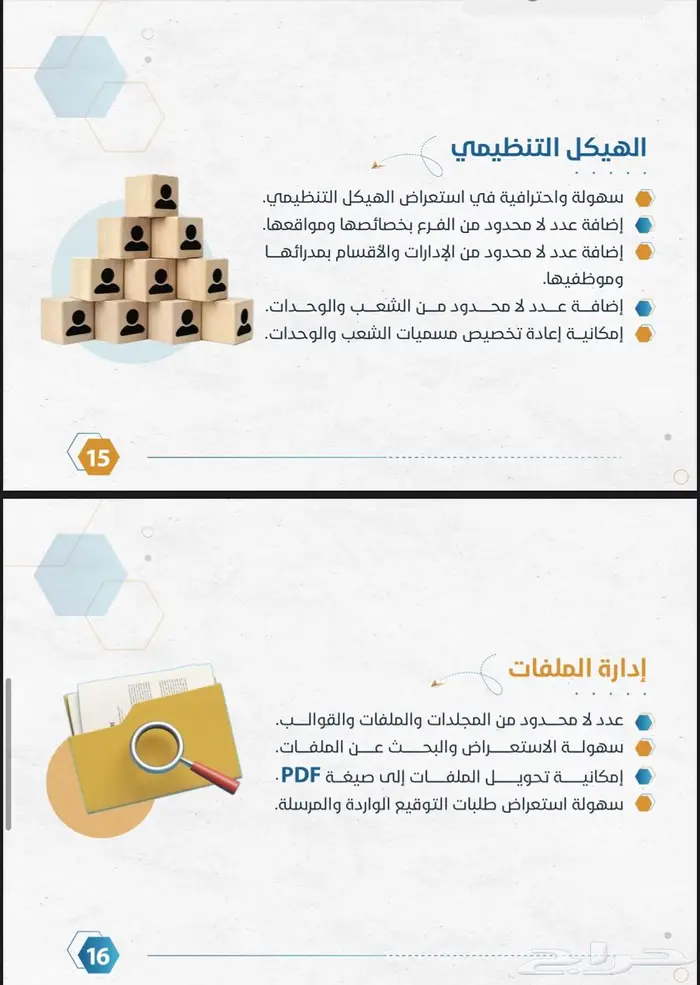 الهيكل التنظيمي

سهولة واحترافية في استعراض الهيكل التنظيمي.
إضافة عدد لا محدود من الفرع بخصائصها ومواقعها.
إضافة عدد لا محدود من الإدارات والأقسام بمدرائها وموظفيها.
إضافة عدد لا محدود من الشعب والوحدات.
إمكانية إعادة تخصيص مسميات الشعب والوحدات.

15

إدارة الملفات

عدد لا محدود من المجلدات والملفات والقوالب.
سهولة الاستعراض والبحث عن الملفات.
إمكانية تحويل الملفات إلى صيغة PDF.
سهولة استعراض طلبات التوقيع الواردة والمرسلة.

16

حراج